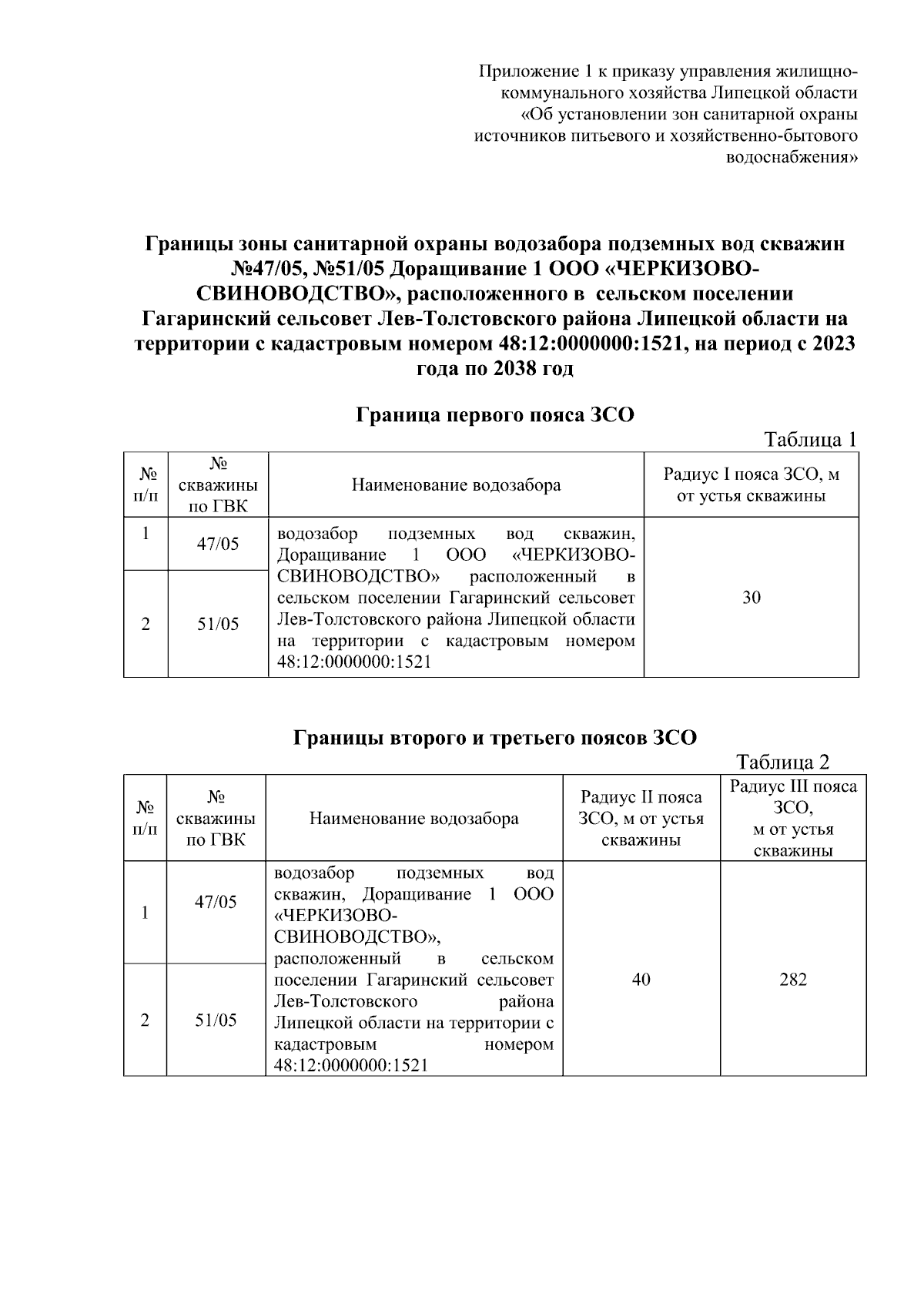 Приложение 1 к приказу управления жилищно-коммунального хозяйства Липецкой области «Об установлении зон санитарной охраны источников питьевого и хозяйственно-бытового водоснабжения»

Границы зоны санитарной охраны водозабора подземных вод скважин №47/05, №51/05 Доращивание 1 ООО «ЧЕРКИЗОВО-СВИНОВОДСТВО», расположенного в сельском поселении Гагаринский сельсовет Лев-Толстовского района Липецкой области на территории с кадастровым номером 48:12:0000000:1521, на период с 2023 года по 2038 год

Граница первого пояса ЗСО

Таблица 1

| № п/п | № скважины по ГВК | Наименование водозабора | Радиус I пояса ЗСО, м от устья скважины |
|---|---|---|---|
| 1 | 47/05 | водозабор подземных вод скважин, Доращивание 1 ООО «ЧЕРКИЗОВО-СВИНОВОДСТВО» расположенный в сельском поселении Гагаринский сельсовет Лев-Толстовского района Липецкой области на территории с кадастровым номером 48:12:0000000:1521 | 30 |
| 2 | 51/05 | | |

Границы второго и третьего поясов ЗСО

Таблица 2

| № п/п | № скважины по ГВК | Наименование водозабора | Радиус II пояса ЗСО, м от устья скважины | Радиус III пояса ЗСО, м от устья скважины |
|---|---|---|---|---|
| 1 | 47/05 | водозабор подземных вод скважин, Доращивание 1 ООО «ЧЕРКИЗОВО-СВИНОВОДСТВО», расположенный в сельском поселении Гагаринский сельсовет Лев-Толстовского района Липецкой области на территории с кадастровым номером 48:12:0000000:1521 | 40 | 282 |
| 2 | 51/05 | | | |